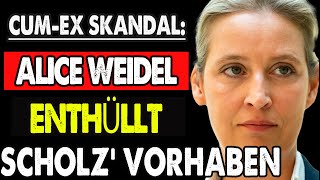 CUM-EX SKANDAL:

ALICE WEIDEL

ENTHÜLLT

SCHOLZ' VORHABEN